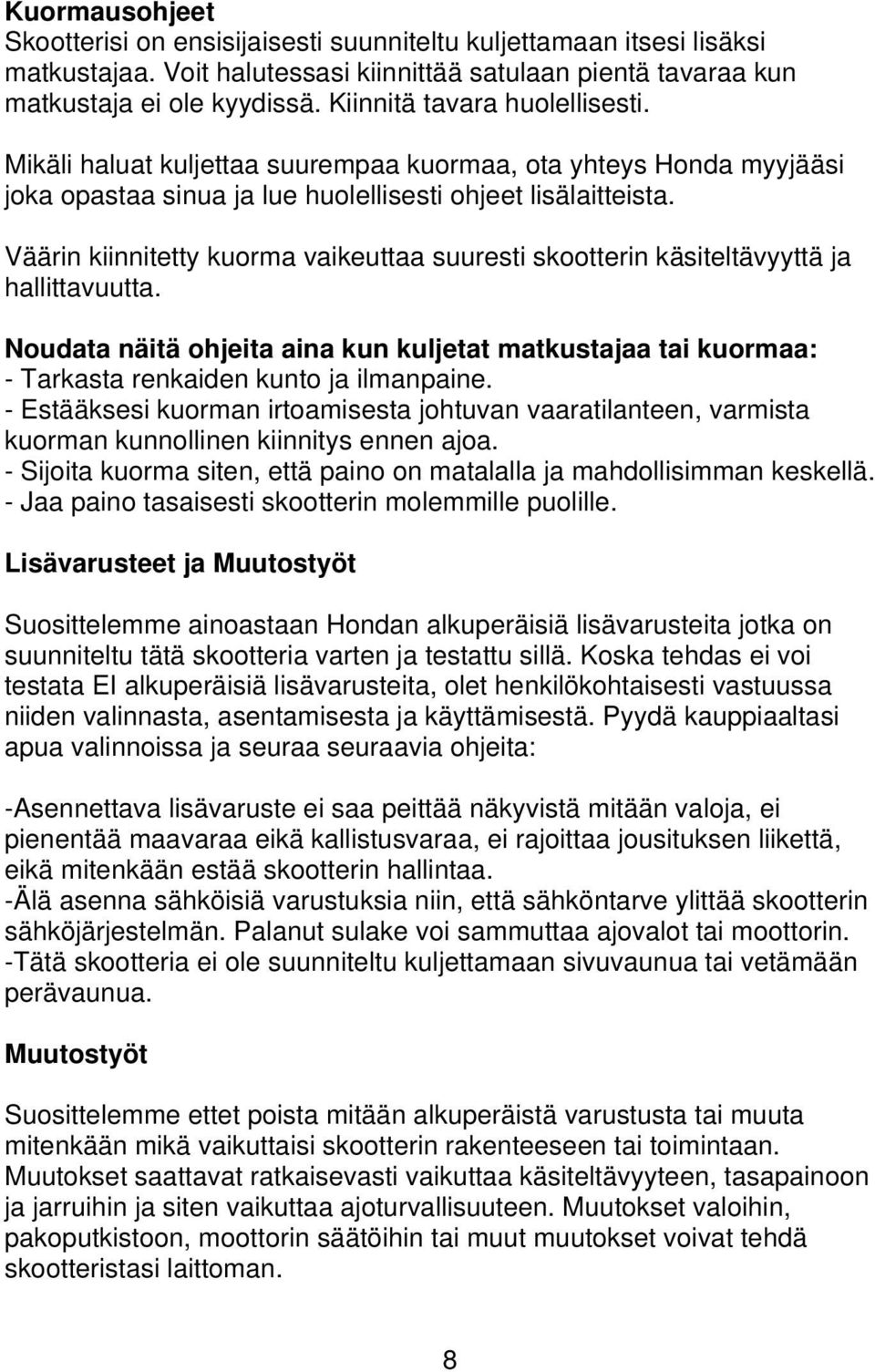 Kuormausohjeet
Skootterisi on ensisijaisesti suunniteltu kuljettamaan itsesi lisäksi matkustajaa. Voit halutessasi kiinnittää satulaan pientä tavaraa kun matkustaja ei ole kyydissä. Kiinnitä tavara huolellisesti.

Mikäli haluat kuljettaa suurempaa kuormaa, ota yhteys Honda myyjääsi joka opastaa sinua ja lue huolellisesti ohjeet lisälaitteista.

Väärin kiinnitetty kuorma vaikeuttaa suuresti skootterin käsiteltävyyttä ja hallittavuutta.

Noudata näitä ohjeita aina kun kuljetat matkustajaa tai kuormaa:
- Tarkasta renkaiden kunto ja ilmanpaine.
- Estääksesi kuorman irtoamisesta johtuvan vaaratilanteen, varmista kuorman kunnollinen kiinnitys ennen ajoa.
- Sijoita kuorma siten, että paino on matalalla ja mahdollisimman keskellä.
- Jaa paino tasaisesti skootterin molemmille puolille.

Lisävarusteet ja Muutostyöt

Suosittelemme ainoastaan Hondan alkuperäisiä lisävarusteita jotka on suunniteltu tätä skootteria varten ja testattu sillä. Koska tehdas ei voi testata EI alkuperäisiä lisävarusteita, olet henkilökohtaisesti vastuussa niiden valinnasta, asentamisesta ja käyttämisestä. Pyydä kauppiaaltasi apua valinnoissa ja seuraa seuraavia ohjeita:

-Asennettava lisävaruste ei saa peittää näkyvistä mitään valoja, ei pienentää maavaraa eikä kallistusvaraa, ei rajoittaa jousituksen liikettä, eikä mitenkään estää skootterin hallintaa.
-Älä asenna sähköisiä varustuksia niin, että sähköntarve ylittää skootterin sähköjärjestelmän. Palanut sulake voi sammuttaa ajovalot tai moottorin.
-Tätä skootteria ei ole suunniteltu kuljettamaan sivuvaunua tai vetämään perävaunua.

Muutostyöt

Suosittelemme ettet poista mitään alkuperäistä varustusta tai muuta mitenkään mikä vaikuttaisi skootterin rakenteeseen tai toimintaan. Muutokset saattavat ratkaisevasti vaikuttaa käsiteltävyyteen, tasapainoon ja jarruihin ja siten vaikuttaa ajoturvallisuuteen. Muutokset valoihin, pakoputkistoon, moottorin säätöihin tai muut muutokset voivat tehdä skootteristasi laittoman.

8